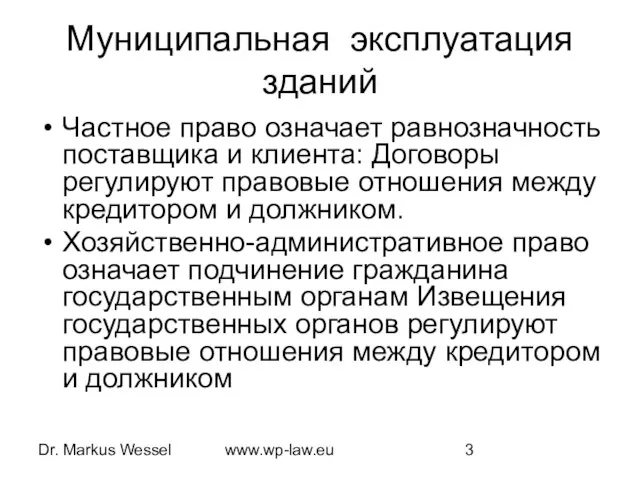 Муниципальная эксплуатация зданий

• Частное право означает равнозначность поставщика и клиента: Договоры регулируют правовые отношения между кредитором и должником.
• Хозяйственно-административное право означает подчинение гражданина государственным органам Извещения государственных органов регулируют правовые отношения между кредитором и должником

Dr. Markus Wessel www.wp-law.eu 3